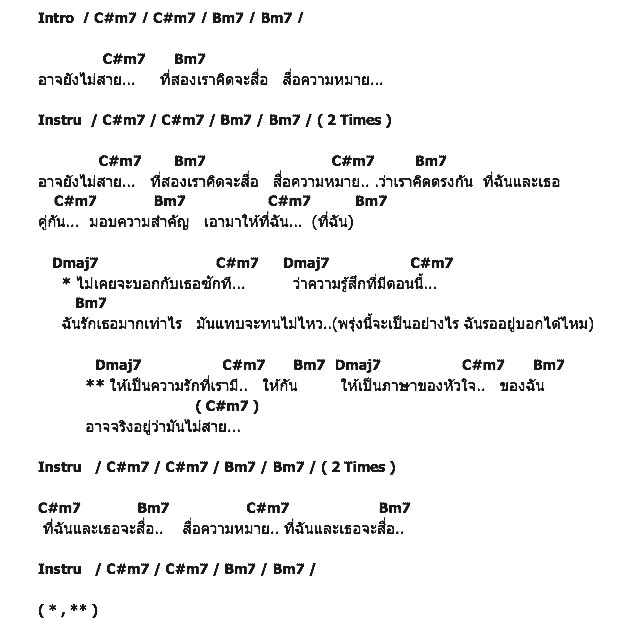 Intro / C#m7 / C#m7 / Bm7 / Bm7 /

C#m7 Bm7
อาจยังไม่สาย... ที่สองเราคิดจะสื่อ สื่อความหมาย...

Instru / C#m7 / C#m7 / Bm7 / Bm7 / ( 2 Times )

C#m7 Bm7 C#m7 Bm7
อาจยังไม่สาย... ที่สองเราคิดจะสื่อ สื่อความหมาย.. .ว่าเราคิดตรงกัน ที่ฉันและเธอ
C#m7 Bm7 C#m7 Bm7
คู่กัน... มอบความสำคัญ เอามาให้ที่ฉัน... (ที่ฉัน)

Dmaj7 C#m7 Dmaj7 C#m7
* ไม่เคยจะบอกกับเธอซักที... ว่าความรู้สึกที่มีตอนนี้...
Bm7
ฉันรักเธอมากเท่าไร มันแทบจะทนไม่ไหว..(พรุ่งนี้จะเป็นอย่างไร ฉันรออยู่บอกได้ไหม)

Dmaj7 C#m7 Bm7 Dmaj7 C#m7 Bm7
** ให้เป็นความรักที่เรามี.. ให้กัน ให้เป็นภาษาของหัวใจ.. ของฉัน
( C#m7 )
อาจจริงอยู่ว่ามันไม่สาย...

Instru / C#m7 / C#m7 / Bm7 / Bm7 / ( 2 Times )

C#m7 Bm7 C#m7 Bm7
ที่ฉันและเธอจะสื่อ.. สื่อความหมาย.. ที่ฉันและเธอจะสื่อ..

Instru / C#m7 / C#m7 / Bm7 / Bm7 /

( * , ** )